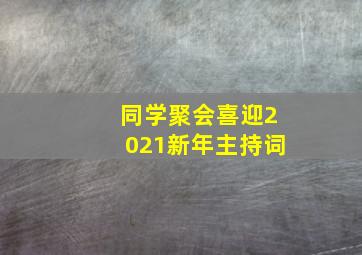 同学聚会喜迎2021新年主持词